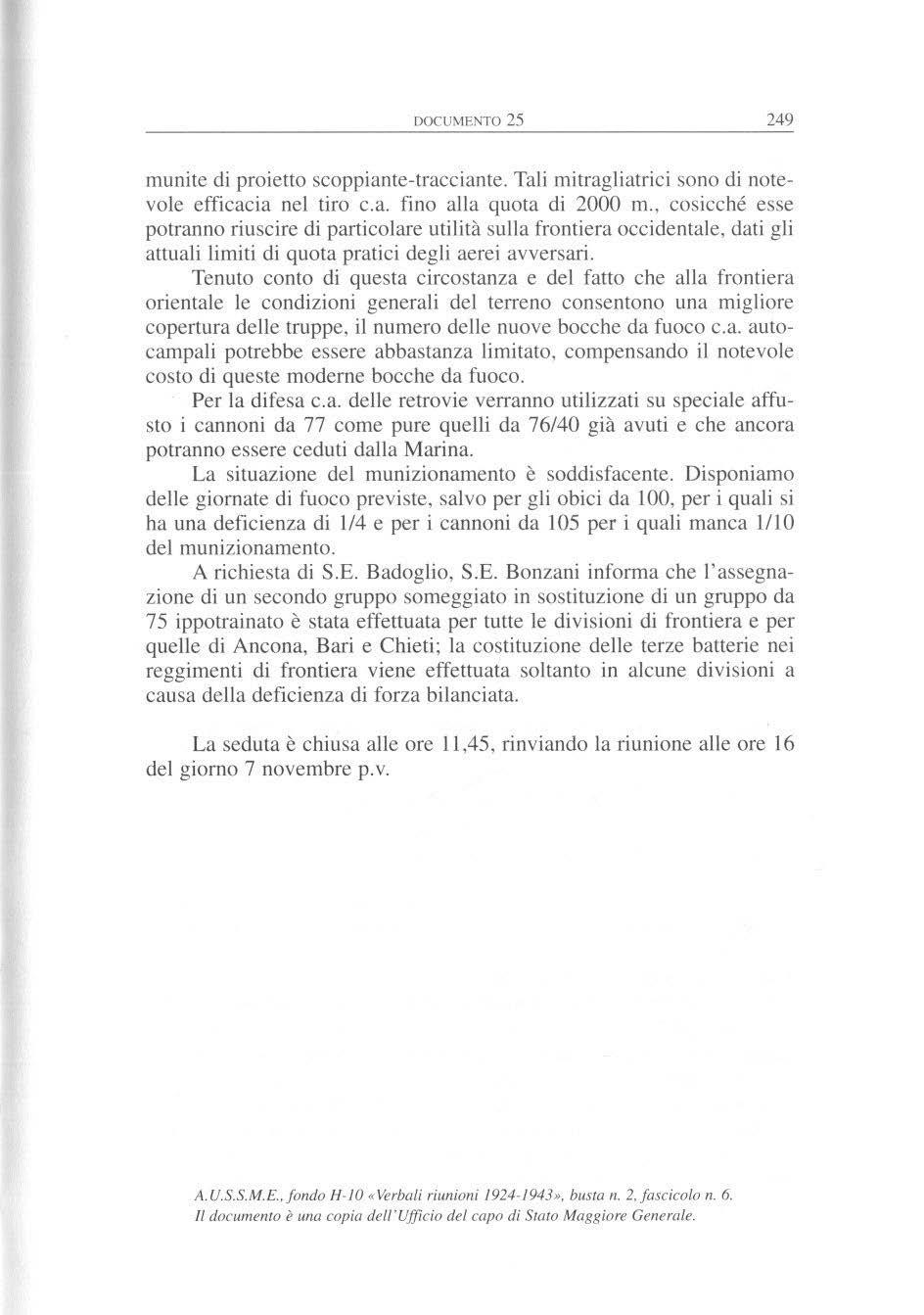 DOCUMENTO 25 249

munite di proietto scoppiante-tracciante. Tali mitragliatrici sono di notevole efficacia nel tiro c.a. fino alla quota di 2000 m., cosicché esse potranno riuscire di particolare utilità sulla frontiera occidentale, dati gli attuali limiti di quota pratici degli aerei avversari.

Tenuto conto di questa circostanza e del fatto che alla frontiera orientale le condizioni generali del terreno consentono una migliore copertura delle truppe, il numero delle nuove bocche da fuoco c.a. autocampali potrebbe essere abbastanza limitato, compensando il notevole costo di queste moderne bocche da fuoco.

Per la difesa c.a. delle retrovie verranno utilizzati su speciale affusto i cannoni da 77 come pure quelli da 76/40 già avuti e che ancora potranno essere ceduti dalla Marina.

La situazione del munizionamento è soddisfacente. Disponiamo delle giornate di fuoco previste, salvo per gli obici da 100, per i quali si ha una deficienza di 1/4 e per i cannoni da 105 per i quali manca 1/10 del munizionamento.

A richiesta di S.E. Badoglio, S.E. Bonzani informa che l'assegnazione di un secondo gruppo someggiato in sostituzione di un gruppo da 75 ippotrainato è stata effettuata per tutte le divisioni di frontiera e per quelle di Ancona, Bari e Chieti; la costituzione delle terze batterie nei reggimenti di frontiera viene effettuata soltanto in alcune divisioni a causa della deficienza di forza bilanciata.

La seduta è chiusa alle ore 11,45, rinviando la riunione alle ore 16 del giorno 7 novembre p.v.

A.U.S.S.M.E., fondo H-10 «Verbali riunioni 1924-1943», busta n. 2, fascicolo n. 6.
Il documento è una copia dell'Ufficio del capo di Stato Maggiore Generale.